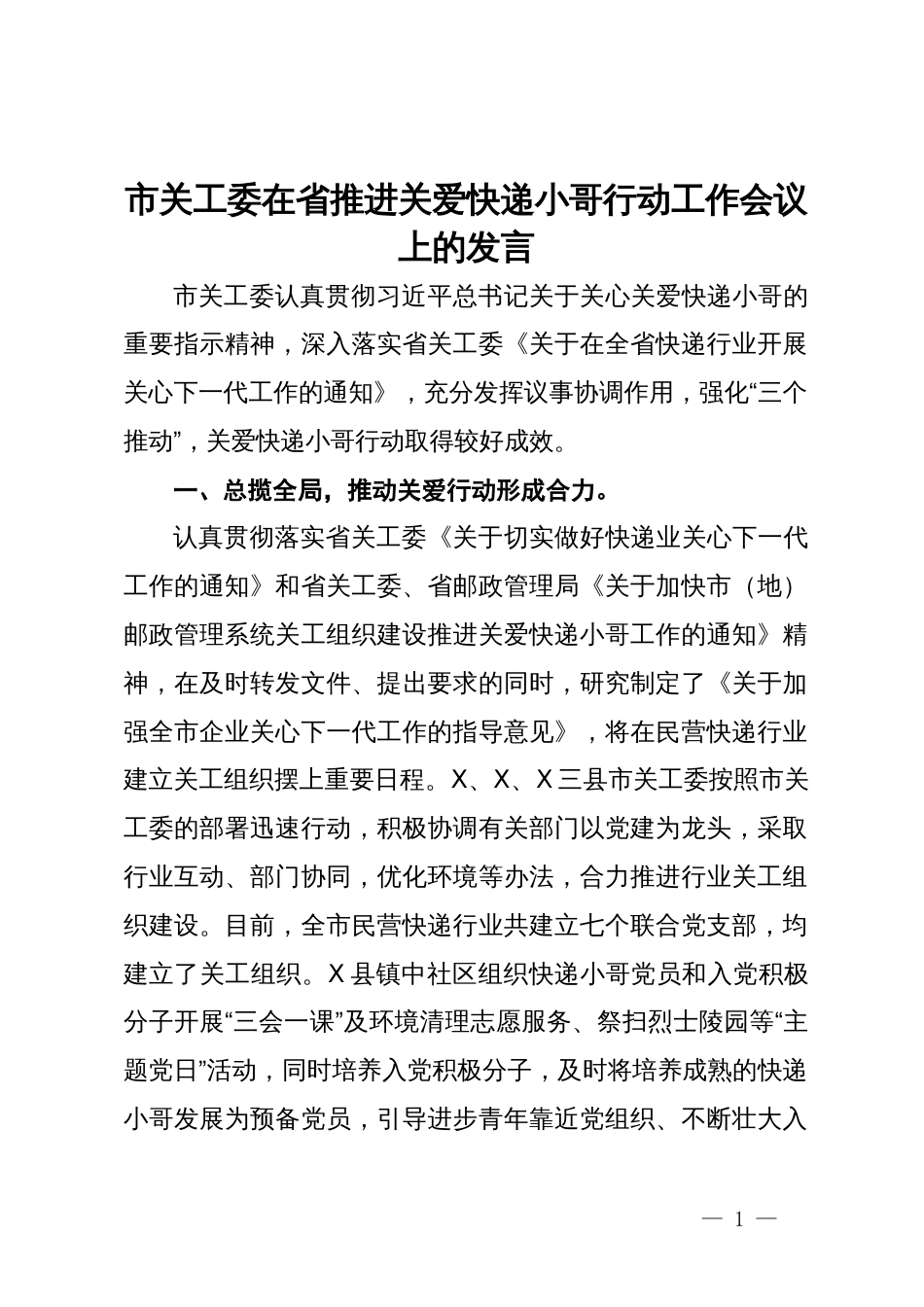 市关工委在省推进关爱快递小哥行动工作会议上的发言

市关工委认真贯彻习近平总书记关于关心关爱快递小哥的重要指示精神，深入落实省关工委《关于在全省快递行业开展关心下一代工作的通知》，充分发挥议事协调作用，强化“三个推动”，关爱快递小哥行动取得较好成效。

一、总揽全局，推动关爱行动形成合力。

认真贯彻落实省关工委《关于切实做好快递业关心下一代工作的通知》和省关工委、省邮政管理局《关于加快市（地）邮政管理系统关工组织建设推进关爱快递小哥工作的通知》精神，在及时转发文件、提出要求的同时，研究制定了《关于加强全市企业关心下一代工作的指导意见》，将在民营快递行业建立关工组织摆上重要日程。X、X、X三县市关工委按照市关工委的部署迅速行动，积极协调有关部门以党建为龙头，采取行业互动、部门协同，优化环境等办法，合力推进行业关工组织建设。目前，全市民营快递行业共建立七个联合党支部，均建立了关工组织。X县镇中社区组织快递小哥党员和入党积极分子开展“三会一课”及环境清理志愿服务、祭扫烈士陵园等“主题党日”活动，同时培养入党积极分子，及时将培养成熟的快递小哥发展为预备党员，引导进步青年靠近党组织、不断壮大入

— 1 —